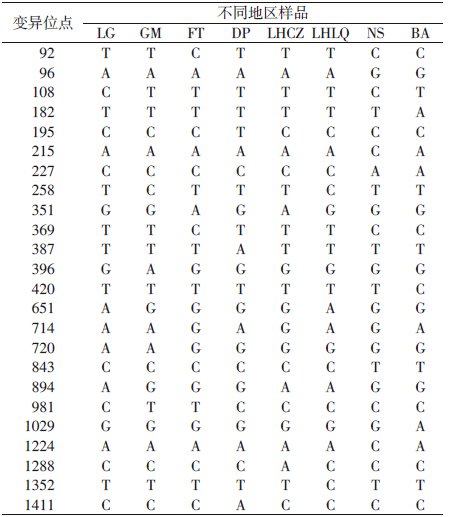 | 变异位点 | 不同地区样品 | | | | | | | |
|---|---|---|---|---|---|---|---|---|
| | LG | GM | FT | DP | LHCZ | LHLQ | NS | BA |
| 92 | T | T | C | T | T | T | C | C |
| 96 | A | A | A | A | A | A | G | G |
| 108 | C | T | T | T | T | T | C | T |
| 182 | T | T | T | T | T | T | T | A |
| 195 | C | C | C | T | C | C | C | C |
| 215 | A | A | A | A | A | A | C | A |
| 227 | C | C | C | C | C | C | A | A |
| 258 | T | C | T | T | T | C | T | T |
| 351 | G | G | A | G | A | G | G | G |
| 369 | T | T | C | T | T | T | C | C |
| 387 | T | T | T | A | T | T | T | T |
| 396 | G | A | G | G | G | G | G | G |
| 420 | T | T | T | T | T | T | T | C |
| 651 | A | G | G | G | G | A | G | G |
| 714 | A | A | G | A | G | A | G | A |
| 720 | A | A | G | G | G | G | G | G |
| 843 | C | C | C | C | C | C | T | T |
| 894 | A | G | G | G | A | A | G | G |
| 981 | C | T | T | C | C | C | C | C |
| 1029 | G | G | G | G | G | G | G | A |
| 1224 | A | A | A | A | A | A | C | A |
| 1288 | C | C | C | C | A | C | C | C |
| 1352 | T | T | T | T | T | C | T | T |
| 1411 | C | C | C | A | C | C | C | C |